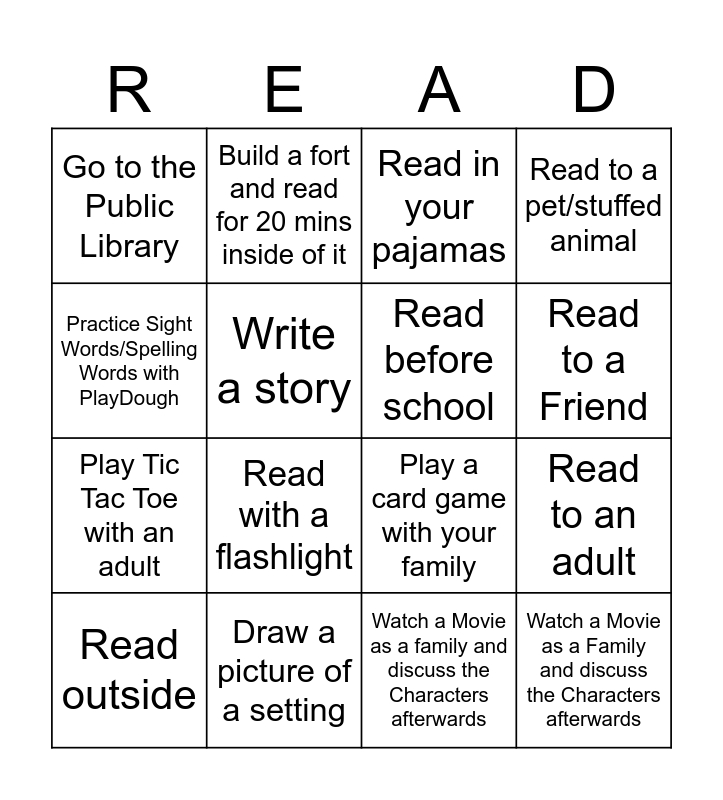 | R | E | A | D |
|---|---|---|---|
| Go to the Public Library | Build a fort and read for 20 mins inside of it | Read in your pajamas | Read to a pet/stuffed animal |
| Practice Sight Words/Spelling Words with PlayDough | Write a story | Read before school | Read to a Friend |
| Play Tic Tac Toe with an adult | Read with a flashlight | Play a card game with your family | Read to an adult |
| Read outside | Draw a picture of a setting | Watch a Movie as a family and discuss the Characters afterwards | Watch a Movie as a Family and discuss the Characters afterwards |